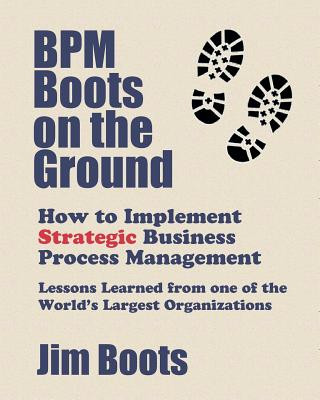 BPM Boots on the Ground

How to Implement Strategic Business Process Management

Lessons Learned from one of the World's Largest Organizations

Jim Boots